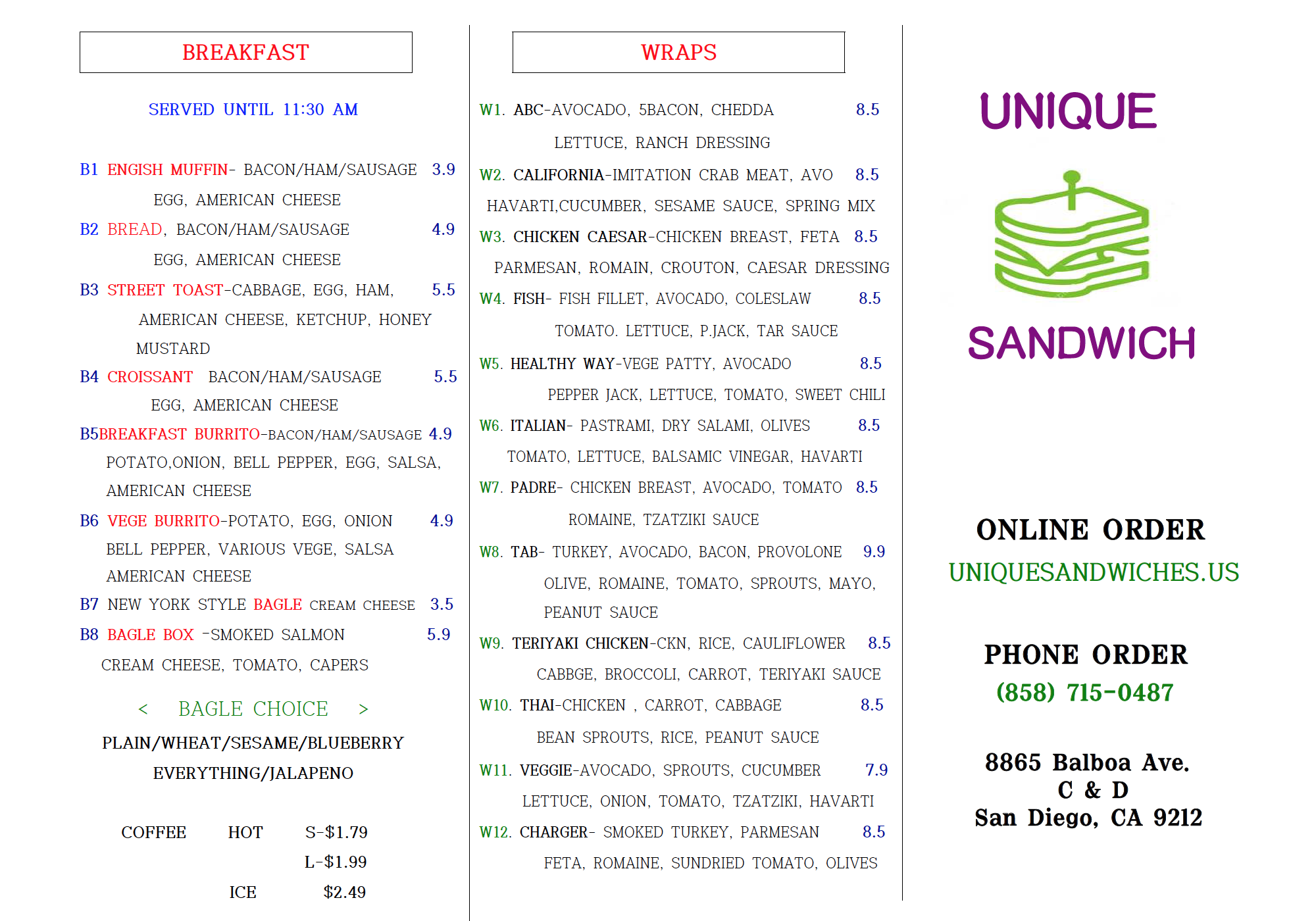 BREAKFAST

SERVED UNTIL 11:30 AM

B1 ENGISH MUFFIN- BACON/HAM/SAUSAGE 3.9
EGG, AMERICAN CHEESE

B2 BREAD, BACON/HAM/SAUSAGE 4.9
EGG, AMERICAN CHEESE

B3 STREET TOAST-CABBAGE, EGG, HAM, 5.5
AMERICAN CHEESE, KETCHUP, HONEY MUSTARD

B4 CROISSANT BACON/HAM/SAUSAGE 5.5
EGG, AMERICAN CHEESE

B5BREAKFAST BURRITO-BACON/HAM/SAUSAGE 4.9
POTATO,ONION, BELL PEPPER, EGG, SALSA, AMERICAN CHEESE

B6 VEGE BURRITO-POTATO, EGG, ONION 4.9
BELL PEPPER, VARIOUS VEGE, SALSA AMERICAN CHEESE

B7 NEW YORK STYLE BAGLE CREAM CHEESE 3.5

B8 BAGLE BOX -SMOKED SALMON 5.9
CREAM CHEESE, TOMATO, CAPERS

< BAGLE CHOICE >

PLAIN/WHEAT/SESAME/BLUEBERRY
EVERYTHING/JALAPENO

COFFEE HOT S-$1.79
L-$1.99
ICE $2.49

WRAPS

W1. ABC-AVOCADO, 5BACON, CHEDDA 8.5
LETTUCE, RANCH DRESSING

W2. CALIFORNIA-IMITATION CRAB MEAT, AVO 8.5
HAVARTI,CUCUMBER, SESAME SAUCE, SPRING MIX

W3. CHICKEN CAESAR-CHICKEN BREAST, FETA 8.5
PARMESAN, ROMAIN, CROUTON, CAESAR DRESSING

W4. FISH- FISH FILLET, AVOCADO, COLESLAW 8.5
TOMATO. LETTUCE, P.JACK, TAR SAUCE

W5. HEALTHY WAY-VEGE PATTY, AVOCADO 8.5
PEPPER JACK, LETTUCE, TOMATO, SWEET CHILI

W6. ITALIAN- PASTRAMI, DRY SALAMI, OLIVES 8.5
TOMATO, LETTUCE, BALSAMIC VINEGAR, HAVARTI

W7. PADRE- CHICKEN BREAST, AVOCADO, TOMATO 8.5
ROMAINE, TZATZIKI SAUCE

W8. TAB- TURKEY, AVOCADO, BACON, PROVOLONE 9.9
OLIVE, ROMAINE, TOMATO, SPROUTS, MAYO, PEANUT SAUCE

W9. TERIYAKI CHICKEN-CKN, RICE, CAULIFLOWER 8.5
CABBGE, BROCCOLI, CARROT, TERIYAKI SAUCE

W10. THAI-CHICKEN , CARROT, CABBAGE 8.5
BEAN SPROUTS, RICE, PEANUT SAUCE

W11. VEGGIE-AVOCADO, SPROUTS, CUCUMBER 7.9
LETTUCE, ONION, TOMATO, TZATZIKI, HAVARTI

W12. CHARGER- SMOKED TURKEY, PARMESAN 8.5
FETA, ROMAINE, SUNDRIED TOMATO, OLIVES

UNIQUE

SANDWICH

ONLINE ORDER
UNIQUESANDWICHES.US

PHONE ORDER
(858) 715-0487

8865 Balboa Ave.
C & D
San Diego, CA 9212